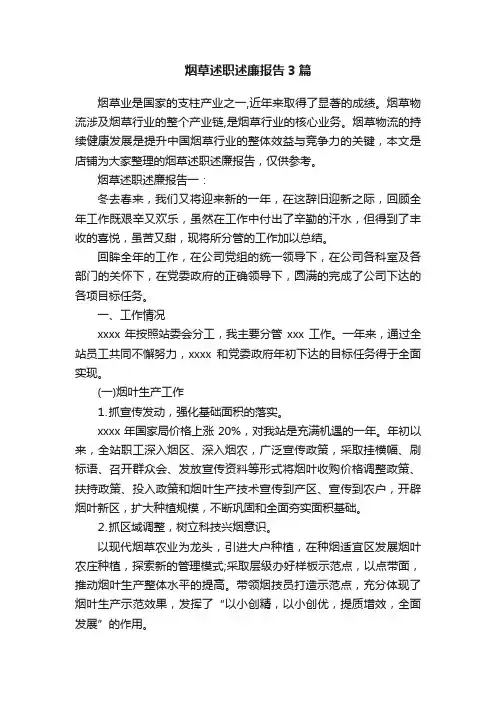 烟草述职述廉报告3篇

烟草业是国家的支柱产业之一,近年来取得了显著的成绩。烟草物流涉及烟草行业的整个产业链,是烟草行业的核心业务。烟草物流的持续健康发展是提升中国烟草行业的整体效益与竞争力的关键，本文是店铺为大家整理的烟草述职述廉报告，仅供参考。

烟草述职述廉报告一：

冬去春来，我们又将迎来新的一年，在这辞旧迎新之际，回顾全年工作既艰辛又欢乐，虽然在工作中付出了辛勤的汗水，但得到了丰收的喜悦，虽苦又甜，现将所分管的工作加以总结。

回眸全年的工作，在公司党组的统一领导下，在公司各科室及各部门的关怀下，在党委政府的正确领导下，圆满的完成了公司下达的各项目标任务。

一、工作情况

xxxx 年按照站委会分工，我主要分管 xxx 工作。一年来，通过全站员工共同不懈努力，xxxx 和党委政府年初下达的目标任务得于全面实现。

(一)烟叶生产工作

1.抓宣传发动，强化基础面积的落实。

xxxx 年国家局价格上涨 20%，对我站是充满机遇的一年。年初以来，全站职工深入烟区、深入烟农，广泛宣传政策，采取挂横幅、刷标语、召开群众会、发放宣传资料等形式将烟叶收购价格调整政策、扶持政策、投入政策和烟叶生产技术宣传到产区、宣传到农户，开辟烟叶新区，扩大种植规模，不断巩固和全面夯实面积基础。

2.抓区域调整，树立科技兴烟意识。

以现代烟草农业为龙头，引进大户种植，在种烟适宜区发展烟叶农庄种植，探索新的管理模式;采取层级办好样板示范点，以点带面，推动烟叶生产整体水平的提高。带领烟技员打造示范点，充分体现了烟叶生产示范效果，发挥了“以小创精，以小创优，提质增效，全面发展”的作用。